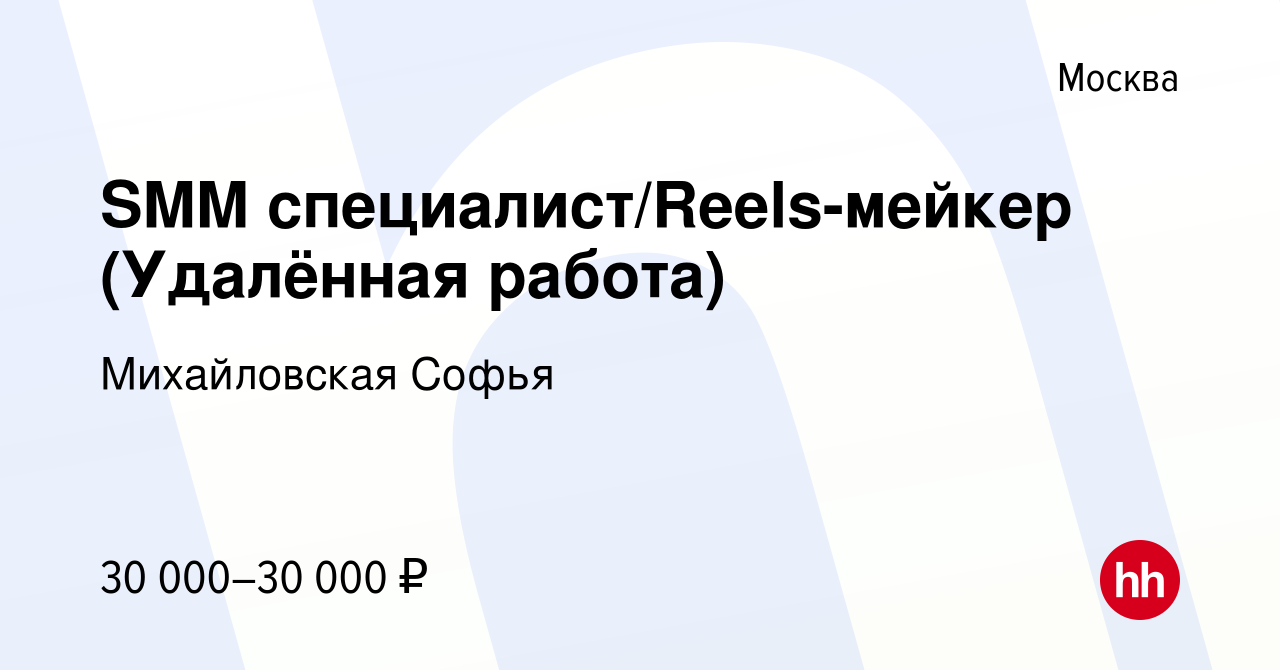 Москва

SMM специалист/Reels-мейкер (Удалённая работа)

Михайловская Софья

30 000–30 000 ₽

hh